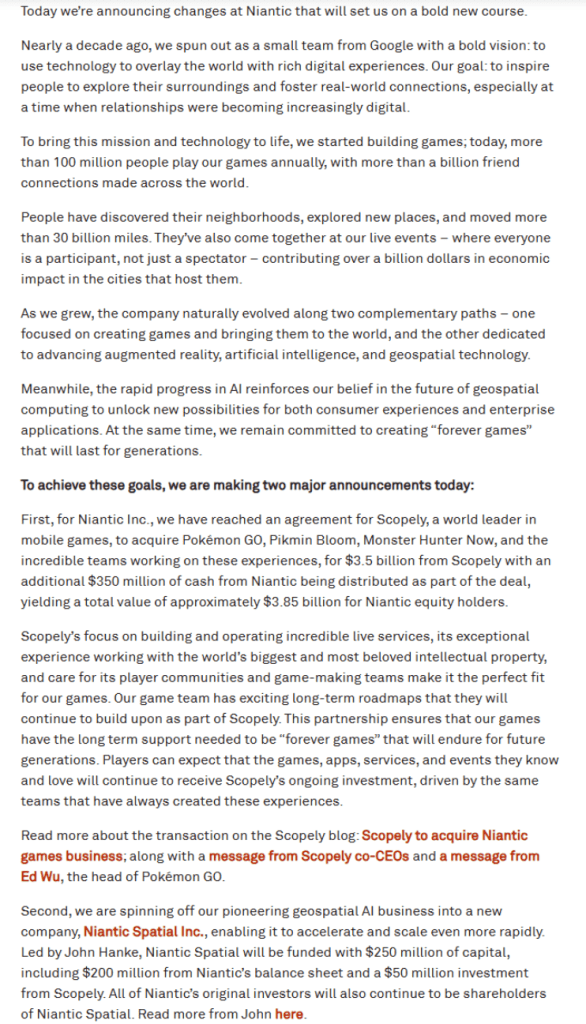 Today we're announcing changes at Niantic that will set us on a bold new course.

Nearly a decade ago, we spun out as a small team from Google with a bold vision: to use technology to overlay the world with rich digital experiences. Our goal: to inspire people to explore their surroundings and foster real-world connections, especially at a time when relationships were becoming increasingly digital.

To bring this mission and technology to life, we started building games; today, more than 100 million people play our games annually, with more than a billion friend connections made across the world.

People have discovered their neighborhoods, explored new places, and moved more than 30 billion miles. They've also come together at our live events – where everyone is a participant, not just a spectator – contributing over a billion dollars in economic impact in the cities that host them.

As we grew, the company naturally evolved along two complementary paths – one focused on creating games and bringing them to the world, and the other dedicated to advancing augmented reality, artificial intelligence, and geospatial technology.

Meanwhile, the rapid progress in AI reinforces our belief in the future of geospatial computing to unlock new possibilities for both consumer experiences and enterprise applications. At the same time, we remain committed to creating "forever games" that will last for generations.

To achieve these goals, we are making two major announcements today:

First, for Niantic Inc., we have reached an agreement for Scopely, a world leader in mobile games, to acquire Pokémon GO, Pikmin Bloom, Monster Hunter Now, and the incredible teams working on these experiences, for $3.5 billion from Scopely with an additional $350 million of cash from Niantic being distributed as part of the deal, yielding a total value of approximately $3.85 billion for Niantic equity holders.

Scopely's focus on building and operating incredible live services, its exceptional experience working with the world's biggest and most beloved intellectual property, and care for its player communities and game-making teams make it the perfect fit for our games. Our game team has exciting long-term roadmaps that they will continue to build upon as part of Scopely. This partnership ensures that our games have the long term support needed to be "forever games" that will endure for future generations. Players can expect that the games, apps, services, and events they know and love will continue to receive Scopely's ongoing investment, driven by the same teams that have always created these experiences.

Read more about the transaction on the Scopely blog: Scopely to acquire Niantic games business; along with a message from Scopely co-CEOs and a message from Ed Wu, the head of Pokémon GO.

Second, we are spinning off our pioneering geospatial AI business into a new company, Niantic Spatial Inc., enabling it to accelerate and scale even more rapidly. Led by John Hanke, Niantic Spatial will be funded with $250 million of capital, including $200 million from Niantic's balance sheet and a $50 million investment from Scopely. All of Niantic's original investors will also continue to be shareholders of Niantic Spatial. Read more from John here.